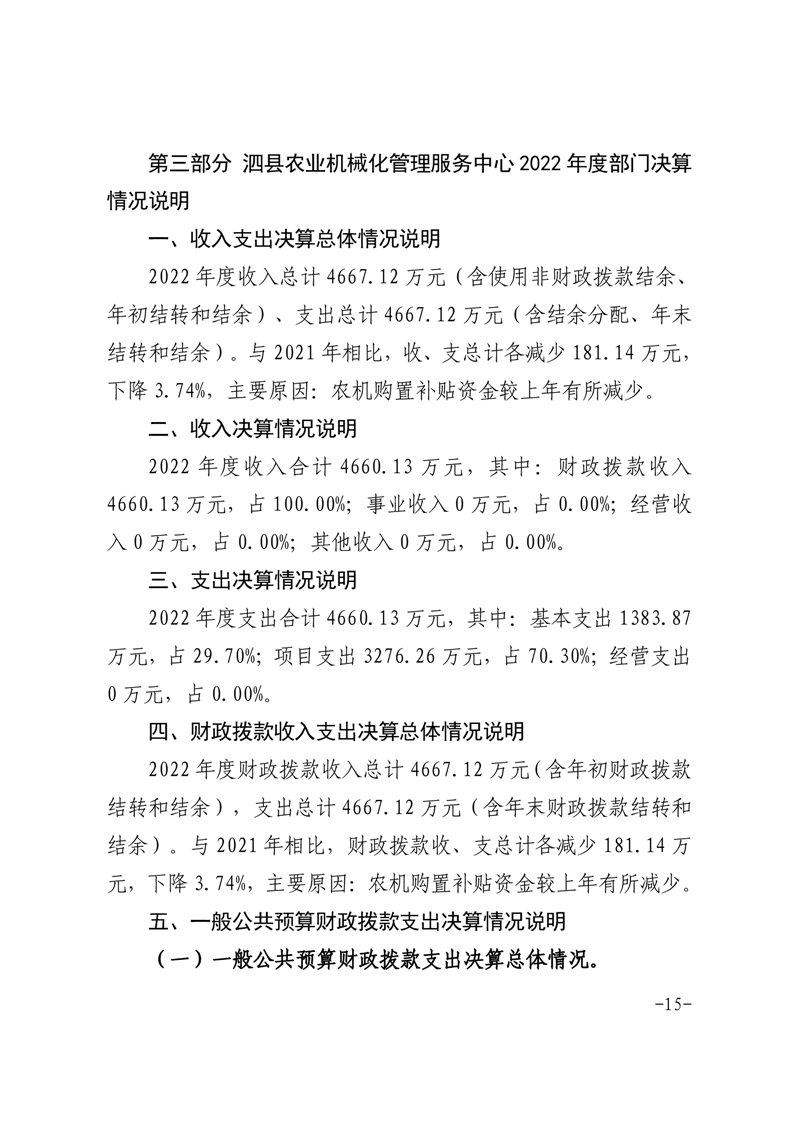 第三部分 泗县农业机械化管理服务中心2022年度部门决算情况说明

一、收入支出决算总体情况说明

2022年度收入总计4667.12万元（含使用非财政拨款结余、年初结转和结余）、支出总计4667.12万元（含结余分配、年末结转和结余）。与2021年相比，收、支总计各减少181.14万元，下降3.74%，主要原因：农机购置补贴资金较上年有所减少。

二、收入决算情况说明

2022年度收入合计4660.13万元，其中：财政拨款收入4660.13万元，占100.00%；事业收入0万元，占0.00%；经营收入0万元，占0.00%；其他收入0万元，占0.00%。

三、支出决算情况说明

2022年度支出合计4660.13万元，其中：基本支出1383.87万元，占29.70%；项目支出3276.26万元，占70.30%；经营支出0万元，占0.00%。

四、财政拨款收入支出决算总体情况说明

2022年度财政拨款收入总计4667.12万元（含年初财政拨款结转和结余），支出总计4667.12万元（含年末财政拨款结转和结余）。与2021年相比，财政拨款收、支总计各减少181.14万元，下降3.74%，主要原因：农机购置补贴资金较上年有所减少。

五、一般公共预算财政拨款支出决算情况说明

（一）一般公共预算财政拨款支出决算总体情况。

-15-